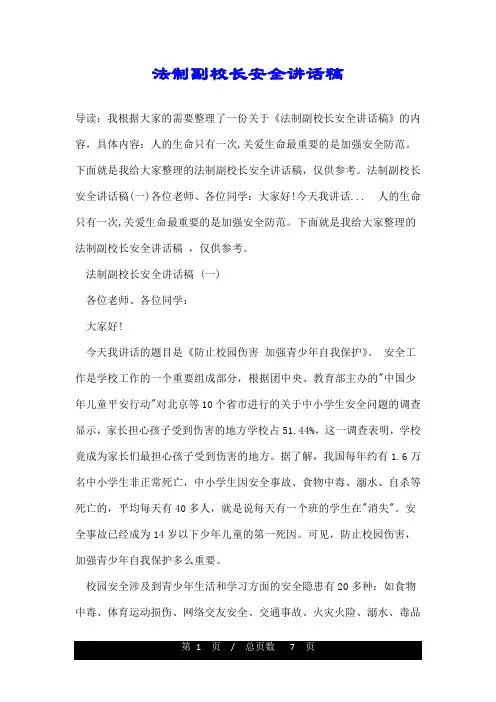 法制副校长安全讲话稿

导读：我根据大家的需要整理了一份关于《法制副校长安全讲话稿》的内容，具体内容：人的生命只有一次,关爱生命最重要的是加强安全防范。下面就是我给大家整理的法制副校长安全讲话稿，仅供参考。法制副校长安全讲话稿(一)各位老师、各位同学：大家好!今天我讲话...　人的生命只有一次,关爱生命最重要的是加强安全防范。下面就是我给大家整理的法制副校长安全讲话稿　，仅供参考。

法制副校长安全讲话稿 (一)

各位老师、各位同学：

大家好!

今天我讲话的题目是《防止校园伤害 加强青少年自我保护》。 安全工作是学校工作的一个重要组成部分，根据团中央、教育部主办的"中国少年儿童平安行动"对北京等10个省市进行的关于中小学生安全问题的调查显示，家长担心孩子受到伤害的地方学校占51.44%，这一调查表明，学校竟成为家长们最担心孩子受到伤害的地方。据了解，我国每年约有1.6万名中小学生非正常死亡，中小学生因安全事故、食物中毒、溺水、自杀等死亡的，平均每天有40多人，就是说每天有一个班的学生在"消失"。安全事故已经成为14岁以下少年儿童的第一死因。可见，防止校园伤害，加强青少年自我保护多么重要。

校园安全涉及到青少年生活和学习方面的安全隐患有20多种：如食物中毒、体育运动损伤、网络交友安全、交通事故、火灾火险、溺水、毒品

第 1 页 / 总页数 7 页